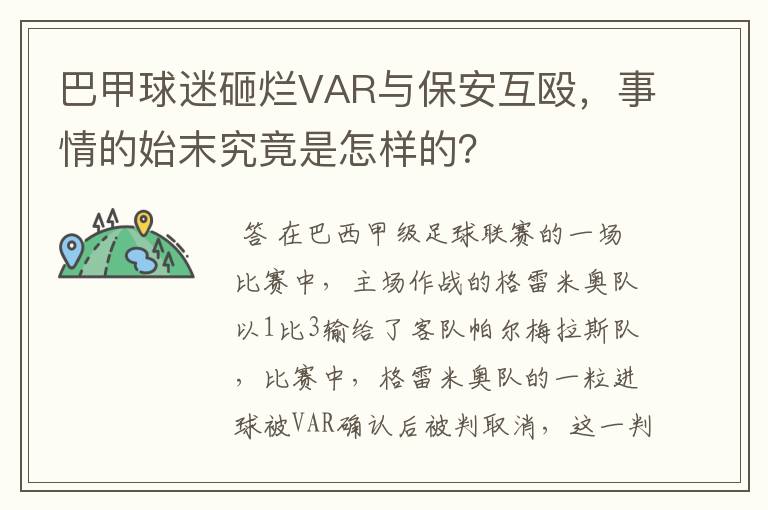 巴甲球迷砸烂VAR与保安互殴，事情的始末究竟是怎样的？

答 在巴西甲级足球联赛的一场比赛中，主场作战的格雷米奥队以1比3输给了客队帕尔梅拉斯队，比赛中，格雷米奥队的一粒进球被VAR确认后被判取消，这一判